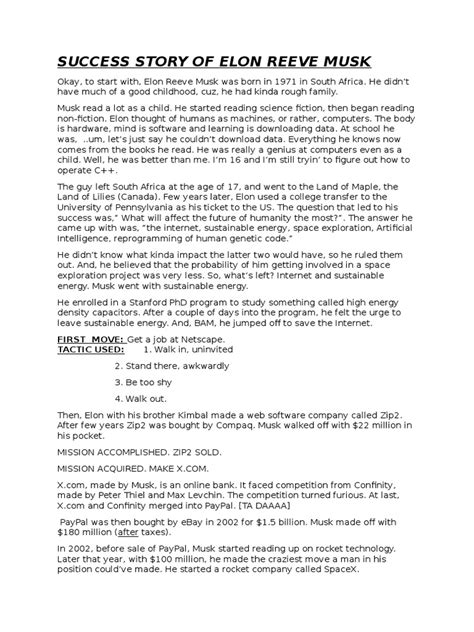 SUCCESS STORY OF ELON REEVE MUSK

Okay, to start with, Elon Reeve Musk was born in 1971 in South Africa. He didn't have much of a good childhood, cuz, he had kinda rough family.

Musk read a lot as a child. He started reading science fiction, then began reading non-fiction. Elon thought of humans as machines, or rather, computers. The body is hardware, mind is software and learning is downloading data. At school he was, ..um, let's just say he couldn't download data. Everything he knows now comes from the books he read. He was really a genius at computers even as a child. Well, he was better than me. I'm 16 and I'm still tryin' to figure out how to operate C++.

The guy left South Africa at the age of 17, and went to the Land of Maple, the Land of Lilies (Canada). Few years later, Elon used a college transfer to the University of Pennsylvania as his ticket to the US. The question that led to his success was," What will affect the future of humanity the most?". The answer he came up with was, "the internet, sustainable energy, space exploration, Artificial Intelligence, reprogramming of human genetic code."

He didn't know what kinda impact the latter two would have, so he ruled them out. And, he believed that the probability of him getting involved in a space exploration project was very less. So, what's left? Internet and sustainable energy. Musk went with sustainable energy.

He enrolled in a Stanford PhD program to study something called high energy density capacitors. After a couple of days into the program, he felt the urge to leave sustainable energy. And, BAM, he jumped off to save the Internet.

FIRST MOVE: Get a job at Netscape.
TACTIC USED: 1. Walk in, uninvited

2. Stand there, awkwardly

3. Be too shy

4. Walk out.

Then, Elon with his brother Kimbal made a web software company called Zip2. After few years Zip2 was bought by Compaq. Musk walked off with $22 million in his pocket.

MISSION ACCOMPLISHED. ZIP2 SOLD.

MISSION ACQUIRED. MAKE X.COM.

X.com, made by Musk, is an online bank. It faced competition from Confinity, made by Peter Thiel and Max Levchin. The competition turned furious. At last, X.com and Confinity merged into PayPal. [TA DAAAA]

PayPal was then bought by eBay in 2002 for $1.5 billion. Musk made off with $180 million (after taxes).

In 2002, before sale of PayPal, Musk started reading up on rocket technology. Later that year, with $100 million, he made the craziest move a man in his position could've made. He started a rocket company called SpaceX.